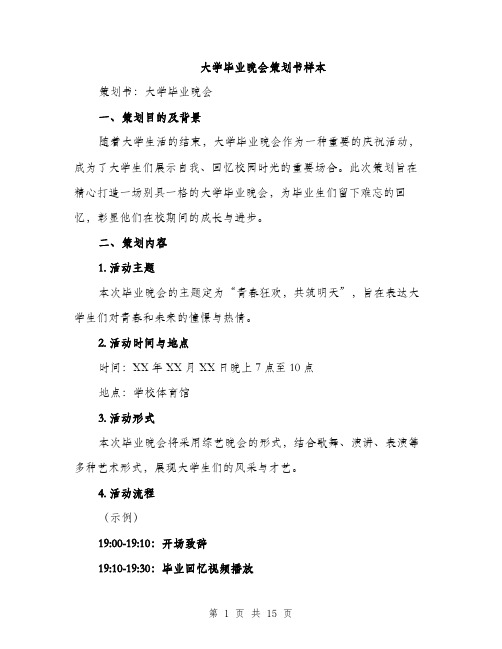 大学毕业晚会策划书样本

策划书：大学毕业晚会

一、策划目的及背景

随着大学生活的结束，大学毕业晚会作为一种重要的庆祝活动，成为了大学生们展示自我、回忆校园时光的重要场合。此次策划旨在精心打造一场别具一格的大学毕业晚会，为毕业生们留下难忘的回忆，彰显他们在校期间的成长与进步。

二、策划内容

1. 活动主题

本次毕业晚会的主题定为“青春狂欢，共筑明天”，旨在表达大学生们对青春和未来的憧憬与热情。

2. 活动时间与地点

时间：XX 年 XX 月 XX 日晚上 7 点至 10 点

地点：学校体育馆

3. 活动形式

本次毕业晚会将采用综艺晚会的形式，结合歌舞、演讲、表演等多种艺术形式，展现大学生们的风采与才艺。

4. 活动流程

（示例）

19:00-19:10：开场致辞

19:10-19:30：毕业回忆视频播放

第 1 页 共 15 页